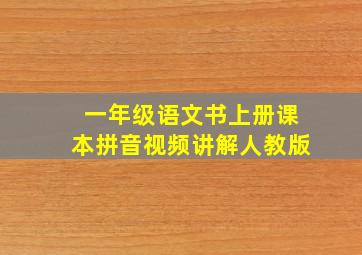 一年级语文书上册课本拼音视频讲解人教版